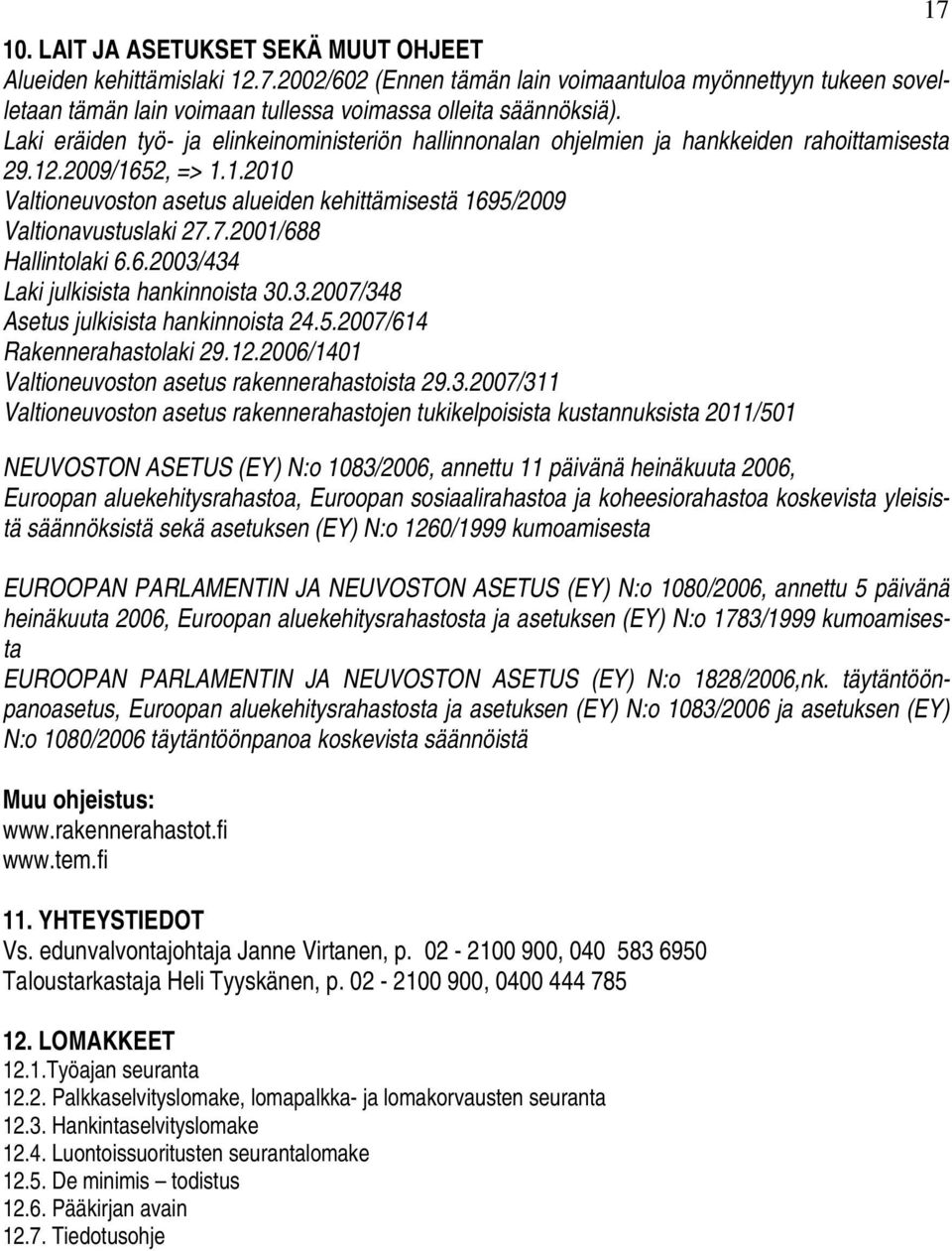 17

10. LAIT JA ASETUKSET SEKÄ MUUT OHJEET
Alueiden kehittämislaki 12.7.2002/602 (Ennen tämän lain voimaantuloa myönnettyyn tukeen sovelletaan tämän lain voimaan tullessa voimassa olleita säännöksiä).
Laki eräiden työ- ja elinkeinoministeriön hallinnonalan ohjelmien ja hankkeiden rahoittamisesta 29.12.2009/1652, => 1.1.2010
Valtioneuvoston asetus alueiden kehittämisestä 1695/2009
Valtionavustuslaki 27.7.2001/688
Hallintolaki 6.6.2003/434
Laki julkisista hankinnoista 30.3.2007/348
Asetus julkisista hankinnoista 24.5.2007/614
Rakennerahastolaki 29.12.2006/1401
Valtioneuvoston asetus rakennerahastoista 29.3.2007/311
Valtioneuvoston asetus rakennerahastojen tukikelpoisista kustannuksista 2011/501

NEUVOSTON ASETUS (EY) N:o 1083/2006, annettu 11 päivänä heinäkuuta 2006, Euroopan aluekehitysrahastoa, Euroopan sosiaalirahastoa ja koheesiorahastoa koskevista yleisistä säännöksistä sekä asetuksen (EY) N:o 1260/1999 kumoamisesta

EUROOPAN PARLAMENTIN JA NEUVOSTON ASETUS (EY) N:o 1080/2006, annettu 5 päivänä heinäkuuta 2006, Euroopan aluekehitysrahastosta ja asetuksen (EY) N:o 1783/1999 kumoamisesta
EUROOPAN PARLAMENTIN JA NEUVOSTON ASETUS (EY) N:o 1828/2006,nk. täytäntöönpanoasetus, Euroopan aluekehitysrahastosta ja asetuksen (EY) N:o 1083/2006 ja asetuksen (EY) N:o 1080/2006 täytäntöönpanoa koskevista säännöistä

Muu ohjeistus:
www.rakennerahastot.fi
www.tem.fi

11. YHTEYSTIEDOT
Vs. edunvalvontajohtaja Janne Virtanen, p. 02 - 2100 900, 040 583 6950
Taloustarkastaja Heli Tyyskänen, p. 02 - 2100 900, 0400 444 785

12. LOMAKKEET
12.1.Työajan seuranta
12.2. Palkkaselvityslomake, lomapalkka- ja lomakorvausten seuranta
12.3. Hankintaselvityslomake
12.4. Luontoissuoritusten seurantalomake
12.5. De minimis – todistus
12.6. Pääkirjan avain
12.7. Tiedotusohje